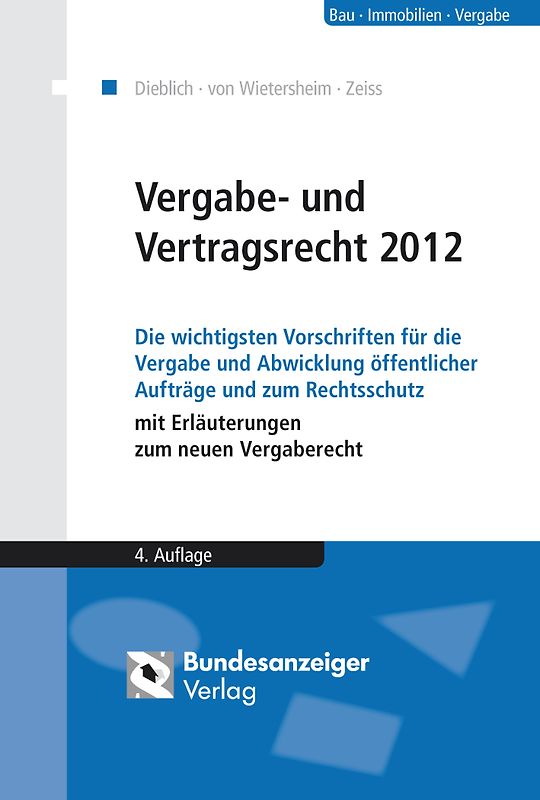 Bau · Immobilien · Vergabe

Dieblich · von Wietersheim · Zeiss

Vergabe- und Vertragsrecht 2012

Die wichtigsten Vorschriften für die Vergabe und Abwicklung öffentlicher Aufträge und zum Rechtsschutz

mit Erläuterungen zum neuen Vergaberecht

4. Auflage

Bundesanzeiger Verlag